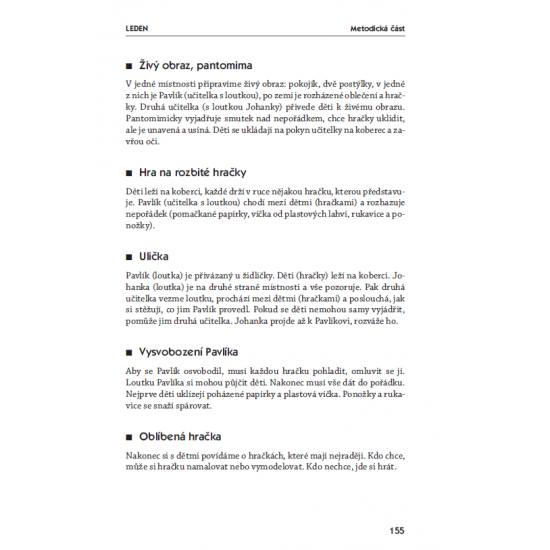 LEDEN

Metodická část

■ Živý obraz, pantomima

V jedné místnosti připravíme živý obraz: pokojík, dvě postýlky, v jedné z nich je Pavlík (učitelka s loutkou), po zemi je rozházené oblečení a hračky. Druhá učitelka (s loutkou Johanky) přivede děti k živému obrazu. Pantomimicky vyjadřuje smutek nad nepořádkem, chce hračky uklidit, ale je unavená a usíná. Děti se ukládají na pokyn učitelky na koberec a zavřou oči.

■ Hra na rozbité hračky

Děti leží na koberci, každé drží v ruce nějakou hračku, kterou představuje. Pavlík (učitelka s loutkou) chodí mezi dětmi (hračkami) a rozhazuje nepořádek (pomačkané papírky, víčka od plastových lahví, rukavice a ponožky).

■ Ulička

Pavlík (loutka) je přivázaný u židličky. Děti (hračky) leží na koberci. Johanka (loutka) je na druhé straně místnosti a vše pozoruje. Pak druhá učitelka vezme loutku, prochází mezi dětmi (hračkami) a poslouchá, jak si stěžují, co jim Pavlík provedl. Pokud se děti nemohou samy vyjádřit, pomůže jim druhá učitelka. Johanka projde až k Pavlíkovi, rozváže ho.

■ Vysvobození Pavlíka

Aby se Pavlík osvobodil, musí každou hračku pohladit, omluvit se jí. Loutku Pavlíka si mohou půjčit děti. Nakonec musí vše dát do pořádku. Nejprve děti uklízejí poházené papírky a plastová víčka. Ponožky a rukavice se snaží spárovat.

■ Oblíbená hračka

Nakonec si s dětmi povídáme o hračkách, které mají nejraději. Kdo chce, může si hračku namalovat nebo vymodelovat. Kdo nechce, jde si hrát.

155